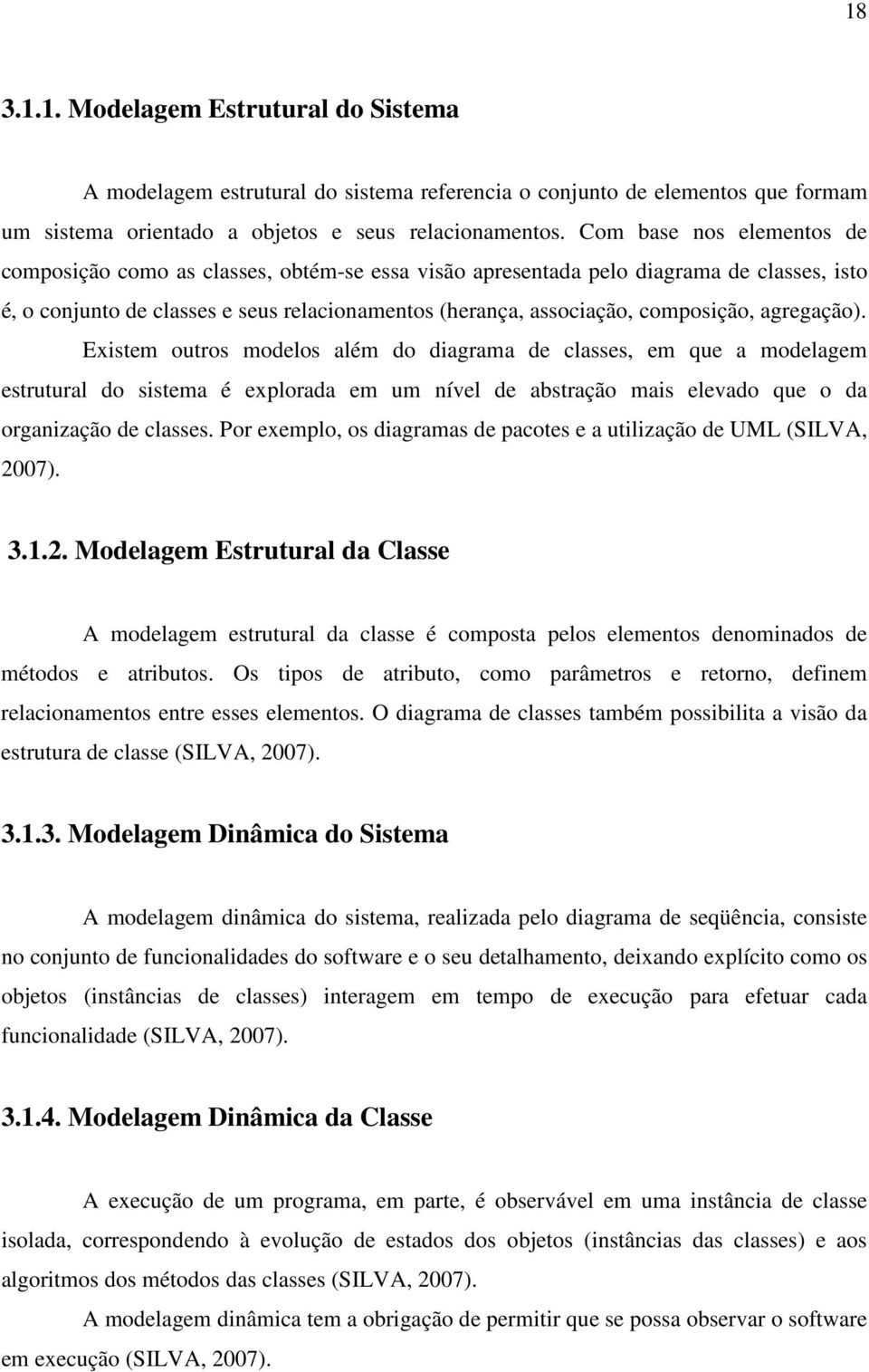 18

3.1.1. Modelagem Estrutural do Sistema

A modelagem estrutural do sistema referencia o conjunto de elementos que formam um sistema orientado a objetos e seus relacionamentos. Com base nos elementos de composição como as classes, obtém-se essa visão apresentada pelo diagrama de classes, isto é, o conjunto de classes e seus relacionamentos (herança, associação, composição, agregação).

Existem outros modelos além do diagrama de classes, em que a modelagem estrutural do sistema é explorada em um nível de abstração mais elevado que o da organização de classes. Por exemplo, os diagramas de pacotes e a utilização de UML (SILVA, 2007).

3.1.2. Modelagem Estrutural da Classe

A modelagem estrutural da classe é composta pelos elementos denominados de métodos e atributos. Os tipos de atributo, como parâmetros e retorno, definem relacionamentos entre esses elementos. O diagrama de classes também possibilita a visão da estrutura de classe (SILVA, 2007).

3.1.3. Modelagem Dinâmica do Sistema

A modelagem dinâmica do sistema, realizada pelo diagrama de seqüência, consiste no conjunto de funcionalidades do software e o seu detalhamento, deixando explícito como os objetos (instâncias de classes) interagem em tempo de execução para efetuar cada funcionalidade (SILVA, 2007).

3.1.4. Modelagem Dinâmica da Classe

A execução de um programa, em parte, é observável em uma instância de classe isolada, correspondendo à evolução de estados dos objetos (instâncias das classes) e aos algoritmos dos métodos das classes (SILVA, 2007).

A modelagem dinâmica tem a obrigação de permitir que se possa observar o software em execução (SILVA, 2007).